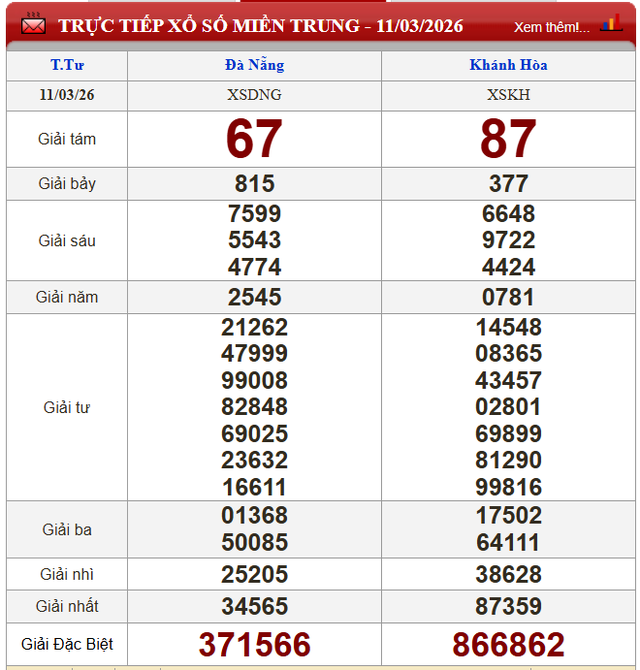 TRỰC TIẾP XỔ SỐ MIỀN TRUNG - 11/03/2026

Xem thêm!...

| T.Tư | Đà Nẵng | Khánh Hòa |
|---|---|---|
| 11/03/26 | XSDNG | XSKH |
| Giải tám | 67 | 87 |
| Giải bảy | 815 | 377 |
| Giải sáu | 7599 5543 4774 | 6648 9722 4424 |
| Giải năm | 2545 | 0781 |
| Giải tư | 21262 47999 99008 82848 69025 23632 16611 | 14548 08365 43457 02801 69899 81290 99816 |
| Giải ba | 01368 50085 | 17502 64111 |
| Giải nhì | 25205 | 38628 |
| Giải nhất | 34565 | 87359 |
| Giải Đặc Biệt | 371566 | 866862 |